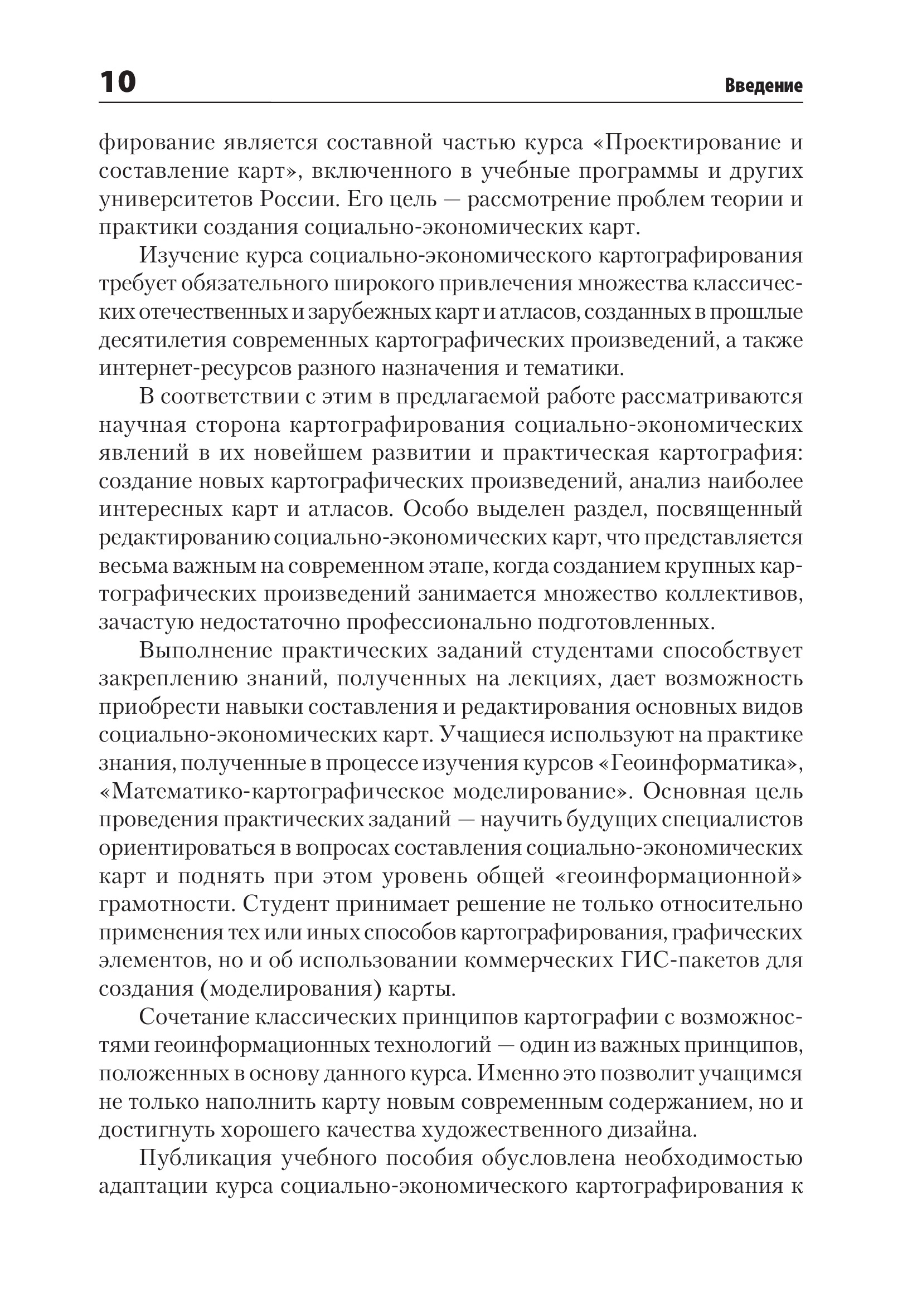 10 Введение

фирование является составной частью курса «Проектирование и составление карт», включенного в учебные программы и других университетов России. Его цель — рассмотрение проблем теории и практики создания социально-экономических карт.

Изучение курса социально-экономического картографирования требует обязательного широкого привлечения множества классических отечественных и зарубежных карт и атласов, созданных в прошлые десятилетия современных картографических произведений, а также интернет-ресурсов разного назначения и тематики.

В соответствии с этим в предлагаемой работе рассматриваются научная сторона картографирования социально-экономических явлений в их новейшем развитии и практическая картография: создание новых картографических произведений, анализ наиболее интересных карт и атласов. Особо выделен раздел, посвященный редактированию социально-экономических карт, что представляется весьма важным на современном этапе, когда созданием крупных картографических произведений занимается множество коллективов, зачастую недостаточно профессионально подготовленных.

Выполнение практических заданий студентами способствует закреплению знаний, полученных на лекциях, дает возможность приобрести навыки составления и редактирования основных видов социально-экономических карт. Учащиеся используют на практике знания, полученные в процессе изучения курсов «Геоинформатика», «Математико-картографическое моделирование». Основная цель проведения практических заданий — научить будущих специалистов ориентироваться в вопросах составления социально-экономических карт и поднять при этом уровень общей «геоинформационной» грамотности. Студент принимает решение не только относительно применения тех или иных способов картографирования, графических элементов, но и об использовании коммерческих ГИС-пакетов для создания (моделирования) карты.

Сочетание классических принципов картографии с возможностями геоинформационных технологий — один из важных принципов, положенных в основу данного курса. Именно это позволит учащимся не только наполнить карту новым современным содержанием, но и достигнуть хорошего качества художественного дизайна.

Публикация учебного пособия обусловлена необходимостью адаптации курса социально-экономического картографирования к